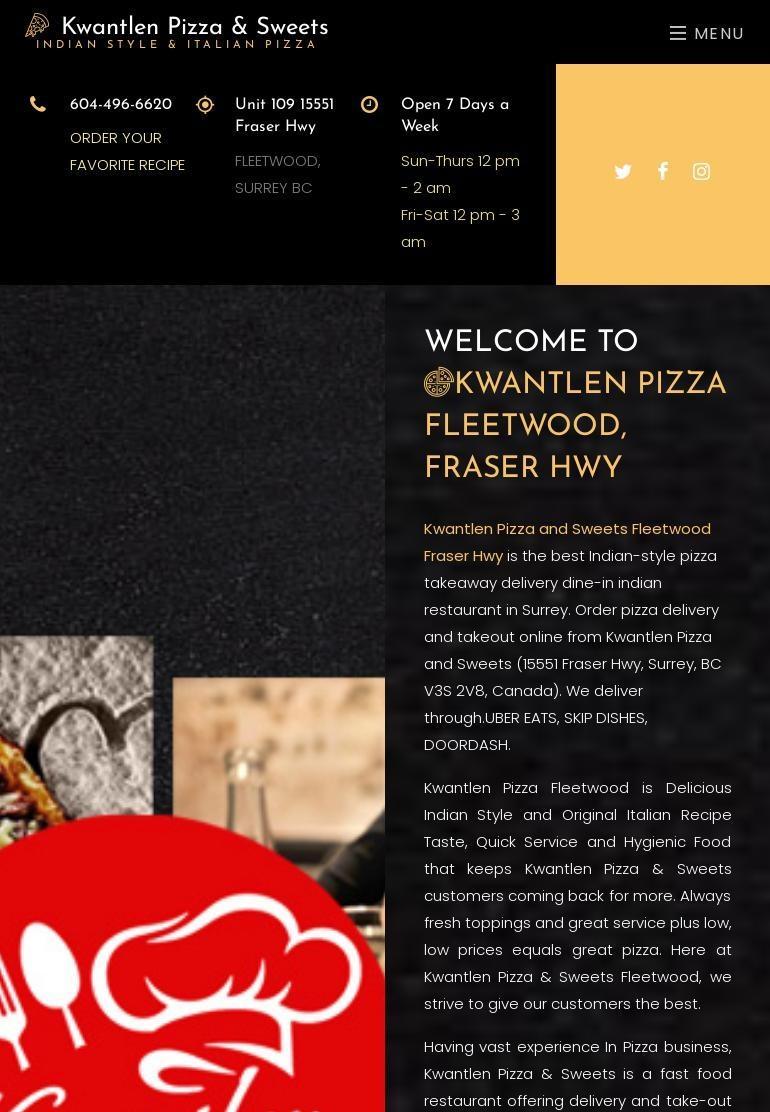 Kwantlen Pizza & Sweets
INDIAN STYLE & ITALIAN PIZZA

MENU

604-496-6620
ORDER YOUR FAVORITE RECIPE

Unit 109 15551 Fraser Hwy
FLEETWOOD, SURREY BC

Open 7 Days a Week
Sun-Thurs 12 pm - 2 am
Fri-Sat 12 pm - 3 am

WELCOME TO
KWANTLEN PIZZA FLEETWOOD, FRASER HWY

Kwantlen Pizza and Sweets Fleetwood Fraser Hwy is the best Indian-style pizza takeaway delivery dine-in indian restaurant in Surrey. Order pizza delivery and takeout online from Kwantlen Pizza and Sweets (15551 Fraser Hwy, Surrey, BC V3S 2V8, Canada). We deliver through.UBER EATS, SKIP DISHES, DOORDASH.

Kwantlen Pizza Fleetwood is Delicious Indian Style and Original Italian Recipe Taste, Quick Service and Hygienic Food that keeps Kwantlen Pizza & Sweets customers coming back for more. Always fresh toppings and great service plus low, low prices equals great pizza. Here at Kwantlen Pizza & Sweets Fleetwood, we strive to give our customers the best.

Having vast experience In Pizza business, Kwantlen Pizza & Sweets is a fast food restaurant offering delivery and take-out